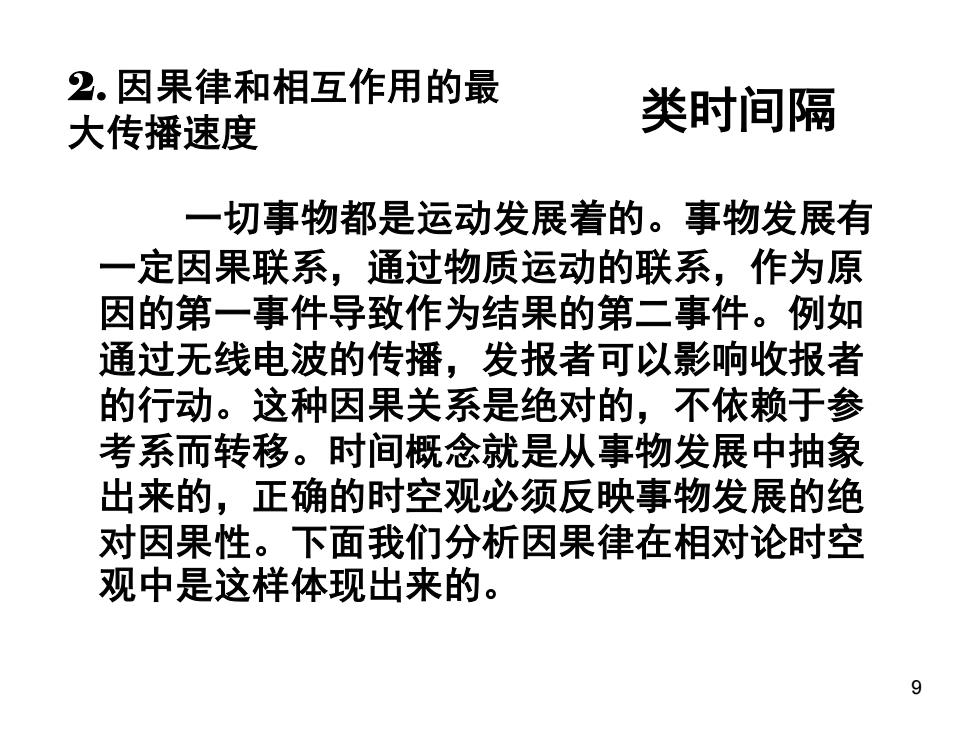 2. 因果律和相互作用的最大传播速度

类时间隔

一切事物都是运动发展着的。事物发展有一定因果联系，通过物质运动的联系，作为原因的第一事件导致作为结果的第二事件。例如通过无线电波的传播，发报者可以影响收报者的行动。这种因果关系是绝对的，不依赖于参考系而转移。时间概念就是从事物发展中抽象出来的，正确的时空观必须反映事物发展的绝对因果性。下面我们分析因果律在相对论时空观中是这样体现出来的。

9